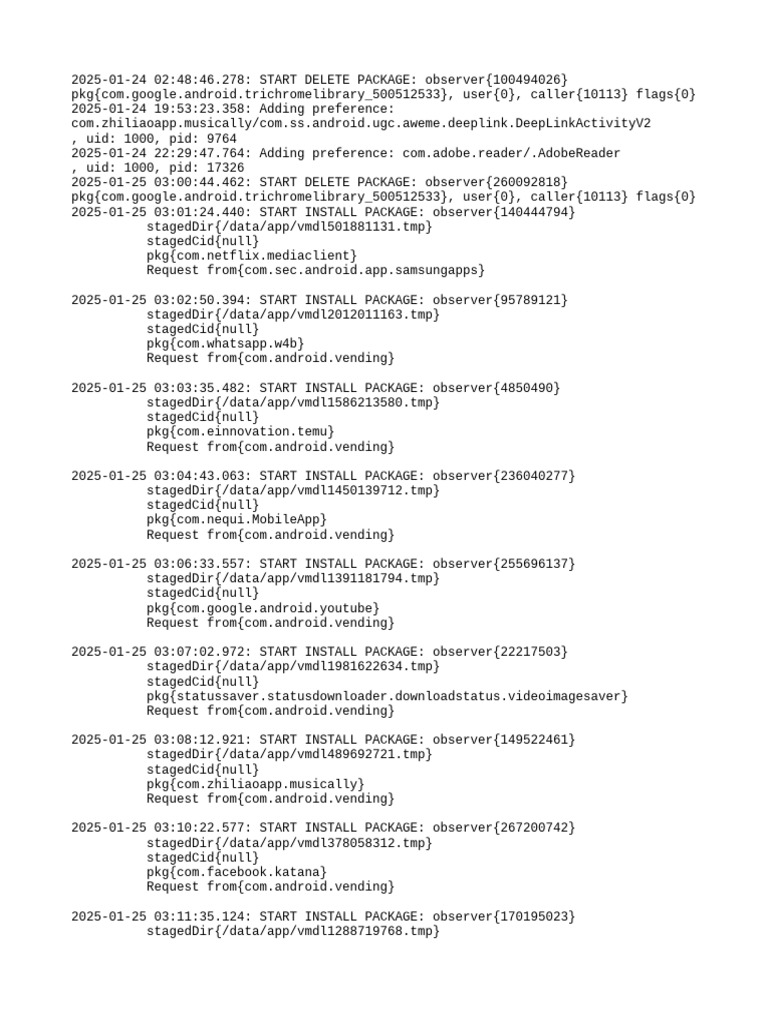 2025-01-24 02:48:46.278: START DELETE PACKAGE: observer{100494026}
pkg{com.google.android.trichromelibrary_500512533}, user{0}, caller{10113} flags{0}
2025-01-24 19:53:23.358: Adding preference:
com.zhiliaoapp.musically/com.ss.android.ugc.aweme.deeplink.DeepLinkActivityV2
, uid: 1000, pid: 9764
2025-01-24 22:29:47.764: Adding preference: com.adobe.reader/.AdobeReader
, uid: 1000, pid: 17326
2025-01-25 03:00:44.462: START DELETE PACKAGE: observer{260092818}
pkg{com.google.android.trichromelibrary_500512533}, user{0}, caller{10113} flags{0}
2025-01-25 03:01:24.440: START INSTALL PACKAGE: observer{140444794}
stagedDir{/data/app/vmdl501881131.tmp}
stagedCid{null}
pkg{com.netflix.mediaclient}
Request from{com.sec.android.app.samsungapps}

2025-01-25 03:02:50.394: START INSTALL PACKAGE: observer{95789121}
stagedDir{/data/app/vmdl2012011163.tmp}
stagedCid{null}
pkg{com.whatsapp.w4b}
Request from{com.android.vending}

2025-01-25 03:03:35.482: START INSTALL PACKAGE: observer{4850490}
stagedDir{/data/app/vmdl1586213580.tmp}
stagedCid{null}
pkg{com.einnovation.temu}
Request from{com.android.vending}

2025-01-25 03:04:43.063: START INSTALL PACKAGE: observer{236040277}
stagedDir{/data/app/vmdl1450139712.tmp}
stagedCid{null}
pkg{com.nequi.MobileApp}
Request from{com.android.vending}

2025-01-25 03:06:33.557: START INSTALL PACKAGE: observer{255696137}
stagedDir{/data/app/vmdl1391181794.tmp}
stagedCid{null}
pkg{com.google.android.youtube}
Request from{com.android.vending}

2025-01-25 03:07:02.972: START INSTALL PACKAGE: observer{22217503}
stagedDir{/data/app/vmdl1981622634.tmp}
stagedCid{null}
pkg{statussaver.statusdownloader.downloadstatus.videoimagesaver}
Request from{com.android.vending}

2025-01-25 03:08:12.921: START INSTALL PACKAGE: observer{149522461}
stagedDir{/data/app/vmdl489692721.tmp}
stagedCid{null}
pkg{com.zhiliaoapp.musically}
Request from{com.android.vending}

2025-01-25 03:10:22.577: START INSTALL PACKAGE: observer{267200742}
stagedDir{/data/app/vmdl378058312.tmp}
stagedCid{null}
pkg{com.facebook.katana}
Request from{com.android.vending}

2025-01-25 03:11:35.124: START INSTALL PACKAGE: observer{170195023}
stagedDir{/data/app/vmdl1288719768.tmp}